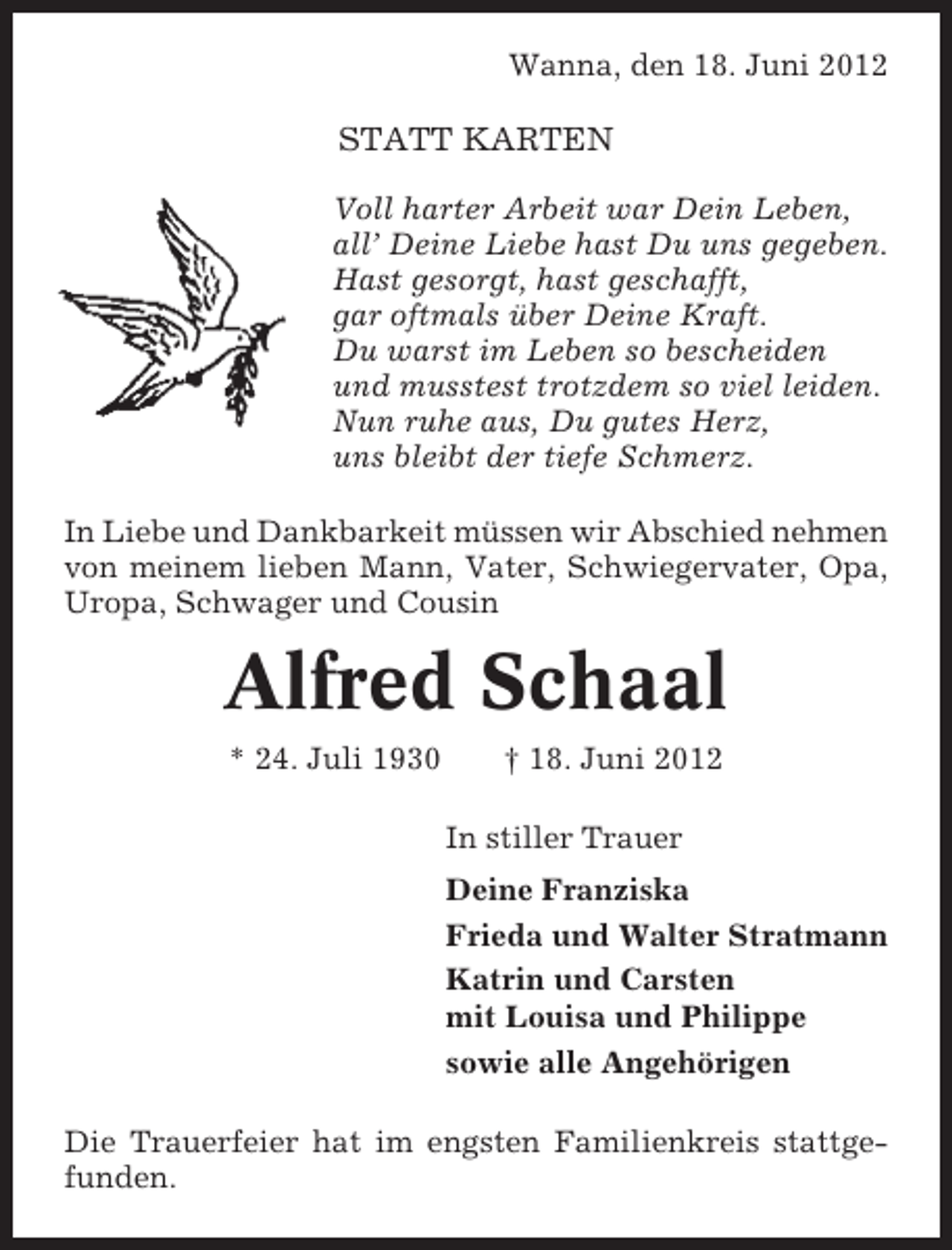 Wanna, den 18. Juni 2012

STATT KARTEN

Voll harter Arbeit war Dein Leben,
all' Deine Liebe hast Du uns gegeben.
Hast gesorgt, hast geschafft,
gar oftmals über Deine Kraft.
Du warst im Leben so bescheiden
und musstest trotzdem so viel leiden.
Nun ruhe aus, Du gutes Herz,
uns bleibt der tiefe Schmerz.

In Liebe und Dankbarkeit müssen wir Abschied nehmen von meinem lieben Mann, Vater, Schwiegervater, Opa, Uropa, Schwager und Cousin

Alfred Schaal

* 24. Juli 1930 † 18. Juni 2012

In stiller Trauer

Deine Franziska

Frieda und Walter Stratmann

Katrin und Carsten
mit Louisa und Philippe

sowie alle Angehörigen

Die Trauerfeier hat im engsten Familienkreis stattgefunden.